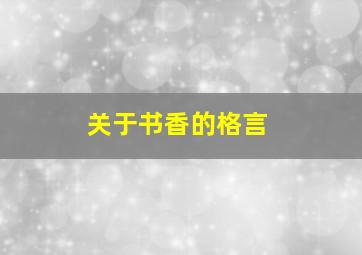 关于书香的格言